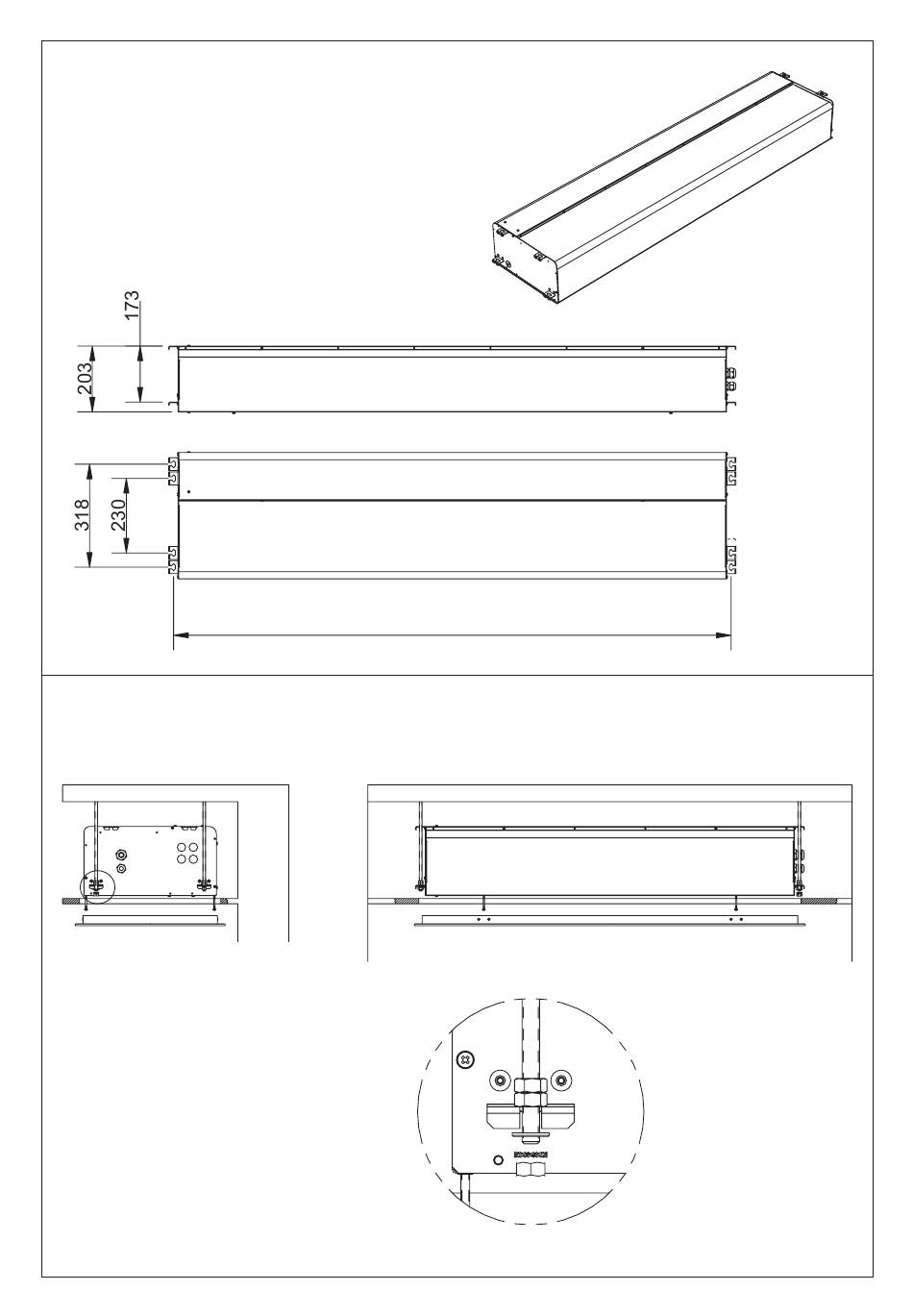 173

203

318

230